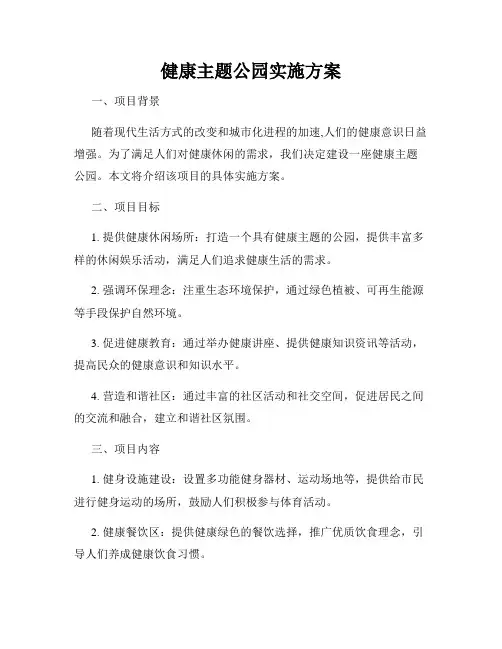 健康主题公园实施方案

一、项目背景

随着现代生活方式的改变和城市化进程的加速,人们的健康意识日益增强。为了满足人们对健康休闲的需求，我们决定建设一座健康主题公园。本文将介绍该项目的具体实施方案。

二、项目目标

1. 提供健康休闲场所：打造一个具有健康主题的公园，提供丰富多样的休闲娱乐活动，满足人们追求健康生活的需求。

2. 强调环保理念：注重生态环境保护，通过绿色植被、可再生能源等手段保护自然环境。

3. 促进健康教育：通过举办健康讲座、提供健康知识资讯等活动，提高民众的健康意识和知识水平。

4. 营造和谐社区：通过丰富的社区活动和社交空间，促进居民之间的交流和融合，建立和谐社区氛围。

三、项目内容

1. 健身设施建设：设置多功能健身器材、运动场地等，提供给市民进行健身运动的场所，鼓励人们积极参与体育活动。

2. 健康餐饮区：提供健康绿色的餐饮选择，推广优质饮食理念，引导人们养成健康饮食习惯。